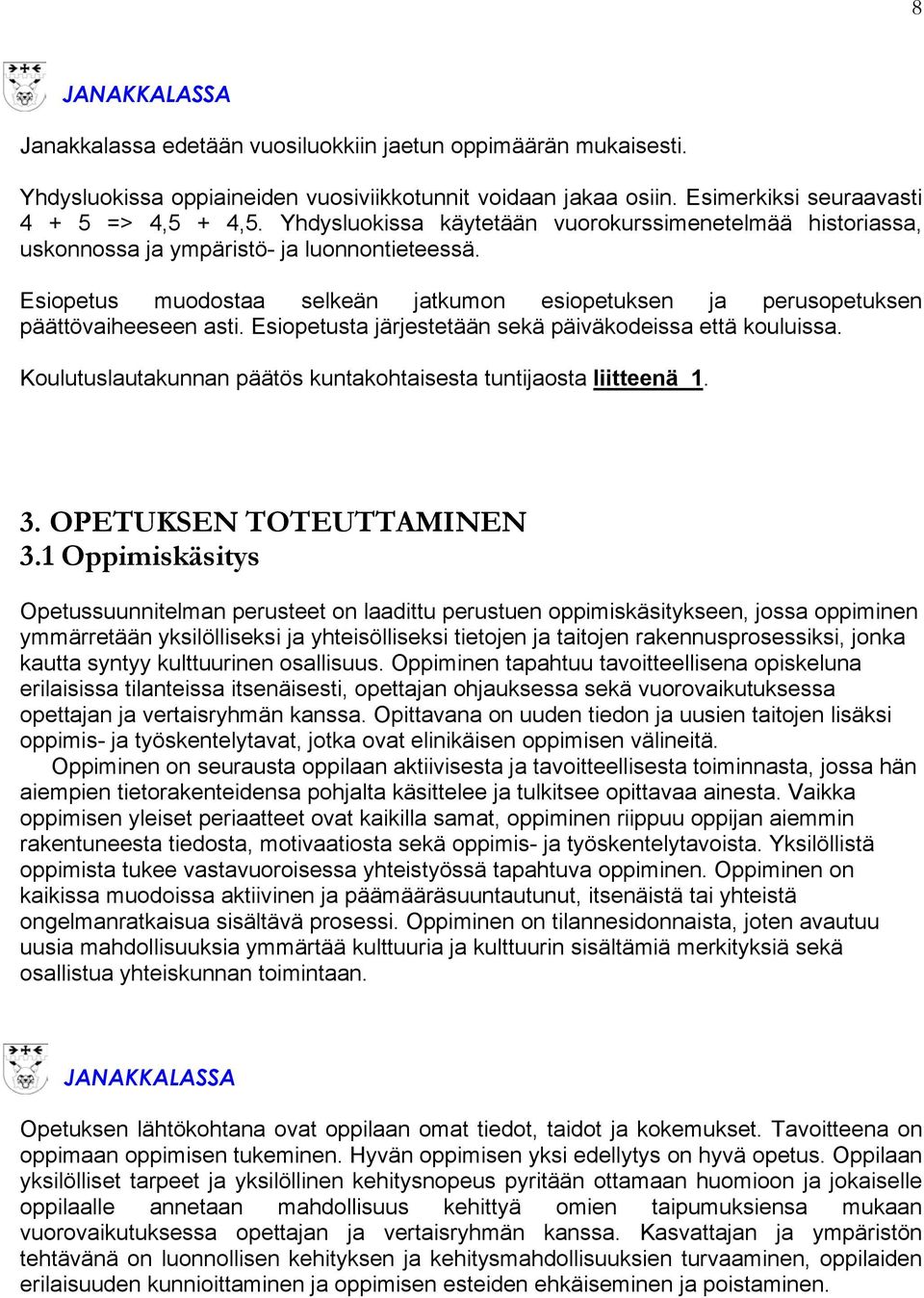 8

JANAKKALASSA

Janakkalassa edetään vuosiluokkiin jaetun oppimäärän mukaisesti.

Yhdysluokissa oppiaineiden vuosiviikkotunnit voidaan jakaa osiin. Esimerkiksi seuraavasti 4 + 5 => 4,5 + 4,5. Yhdysluokissa käytetään vuorokurssimenetelmää historiassa, uskonnossa ja ympäristö- ja luonnontieteessä.

Esiopetus muodostaa selkeän jatkumon esiopetuksen ja perusopetuksen päättövaiheeseen asti. Esiopetusta järjestetään sekä päiväkodeissa että kouluissa.

Koulutuslautakunnan päätös kuntakohtaisesta tuntijaosta liitteenä 1.

3. OPETUKSEN TOTEUTTAMINEN
3.1 Oppimiskäsitys

Opetussuunnitelman perusteet on laadittu perustuen oppimiskäsitykseen, jossa oppiminen ymmärretään yksilölliseksi ja yhteisölliseksi tietojen ja taitojen rakennusprosessiksi, jonka kautta syntyy kulttuurinen osallisuus. Oppiminen tapahtuu tavoitteellisena opiskeluna erilaisissa tilanteissa itsenäisesti, opettajan ohjauksessa sekä vuorovaikutuksessa opettajan ja vertaisryhmän kanssa. Opittavana on uuden tiedon ja uusien taitojen lisäksi oppimis- ja työskentelytavat, jotka ovat elinikäisen oppimisen välineitä.

Oppiminen on seurausta oppilaan aktiivisesta ja tavoitteellisesta toiminnasta, jossa hän aiempien tietorakenteidensa pohjalta käsittelee ja tulkitsee opittavaa ainesta. Vaikka oppimisen yleiset periaatteet ovat kaikilla samat, oppiminen riippuu oppijan aiemmin rakentuneesta tiedosta, motivaatiosta sekä oppimis- ja työskentelytavoista. Yksilöllistä oppimista tukee vastavuoroisessa yhteistyössä tapahtuva oppiminen. Oppiminen on kaikissa muodoissa aktiivinen ja päämääräsuuntautunut, itsenäistä tai yhteistä ongelmanratkaisua sisältävä prosessi. Oppiminen on tilannesidonnaista, joten avautuu uusia mahdollisuuksia ymmärtää kulttuuria ja kulttuurin sisältämiä merkityksiä sekä osallistua yhteiskunnan toimintaan.

JANAKKALASSA

Opetuksen lähtökohtana ovat oppilaan omat tiedot, taidot ja kokemukset. Tavoitteena on oppimaan oppimisen tukeminen. Hyvän oppimisen yksi edellytys on hyvä opetus. Oppilaan yksilölliset tarpeet ja yksilöllinen kehitysnopeus pyritään ottamaan huomioon ja jokaiselle oppilaalle annetaan mahdollisuus kehittyä omien taipumuksiensa mukaan vuorovaikutuksessa opettajan ja vertaisryhmän kanssa. Kasvattajan ja ympäristön tehtävänä on luonnollisen kehityksen ja kehitysmahdollisuuksien turvaaminen, oppilaiden erilaisuuden kunnioittaminen ja oppimisen esteiden ehkäiseminen ja poistaminen.